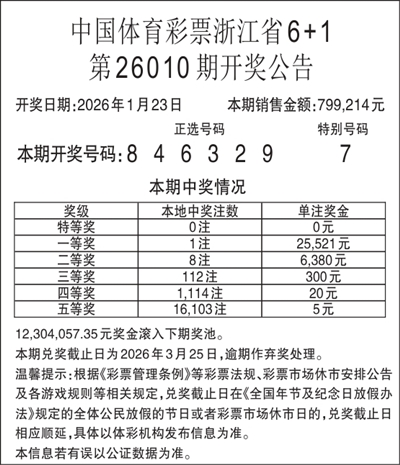 中国体育彩票浙江省6+1
第26010期开奖公告

开奖日期:2026年1月23日　本期销售金额:799,214元

正选号码　特别号码
本期开奖号码:8 4 6 3 2 9　7

本期中奖情况

| 奖级 | 本地中奖注数 | 单注奖金 |
|---|---|---|
| 特等奖 | 0注 | 0元 |
| 一等奖 | 1注 | 25,521元 |
| 二等奖 | 8注 | 6,380元 |
| 三等奖 | 112注 | 300元 |
| 四等奖 | 1,114注 | 20元 |
| 五等奖 | 16,103注 | 5元 |

12,304,057.35元奖金滚入下期奖池。
本期兑奖截止日为2026年3月25日,逾期作弃奖处理。
温馨提示:根据《彩票管理条例》等彩票法规、彩票市场休市安排公告及各游戏规则等相关规定,兑奖截止日在《全国年节及纪念日放假办法》规定的全体公民放假的节日或者彩票市场休市日的,兑奖截止日相应顺延,具体以体彩机构发布信息为准。
本信息若有误以公证数据为准。